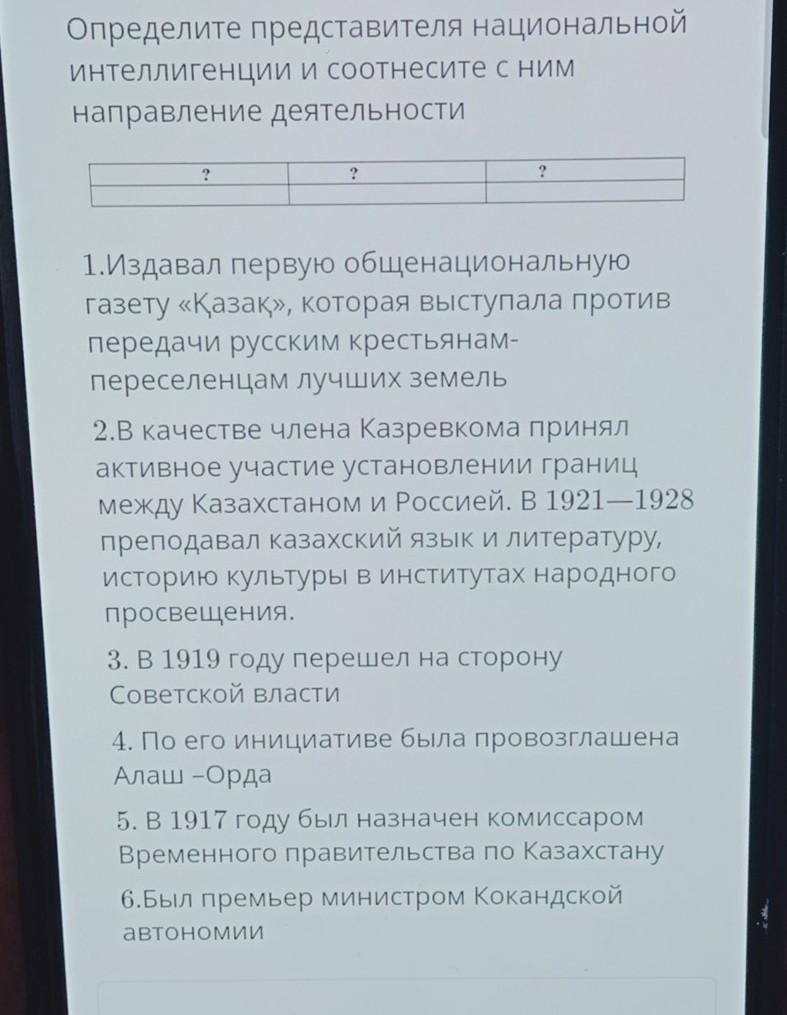 Определите представителя национальной интеллигенции и соотнесите с ним направление деятельности

| ? | ? | ? |
|---|---|---|
| | | |

1.Издавал первую общенациональную газету «Қазақ», которая выступала против передачи русским крестьянам-переселенцам лучших земель

2.В качестве члена Казревкома принял активное участие установлении границ между Казахстаном и Россией. В 1921—1928 преподавал казахский язык и литературу, историю культуры в институтах народного просвещения.

3. В 1919 году перешел на сторону Советской власти

4. По его инициативе была провозглашена Алаш –Орда

5. В 1917 году был назначен комиссаром Временного правительства по Казахстану

6.Был премьер министром Кокандской автономии